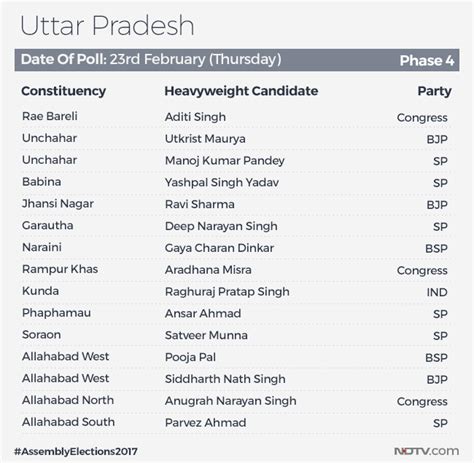 Uttar Pradesh

Date Of Poll: 23rd February (Thursday) Phase 4

| Constituency | Heavyweight Candidate | Party |
|---|---|---|
| Rae Bareli | Aditi Singh | Congress |
| Unchahar | Utkrist Maurya | BJP |
| Unchahar | Manoj Kumar Pandey | SP |
| Babina | Yashpal Singh Yadav | SP |
| Jhansi Nagar | Ravi Sharma | BJP |
| Garautha | Deep Narayan Singh | SP |
| Naraini | Gaya Charan Dinkar | BSP |
| Rampur Khas | Aradhana Misra | Congress |
| Kunda | Raghuraj Pratap Singh | IND |
| Phaphamau | Ansar Ahmad | SP |
| Soraon | Satveer Munna | SP |
| Allahabad West | Pooja Pal | BSP |
| Allahabad West | Siddharth Nath Singh | BJP |
| Allahabad North | Anugrah Narayan Singh | Congress |
| Allahabad South | Parvez Ahmad | SP |

#AssemblyElections2017

NDTV.com